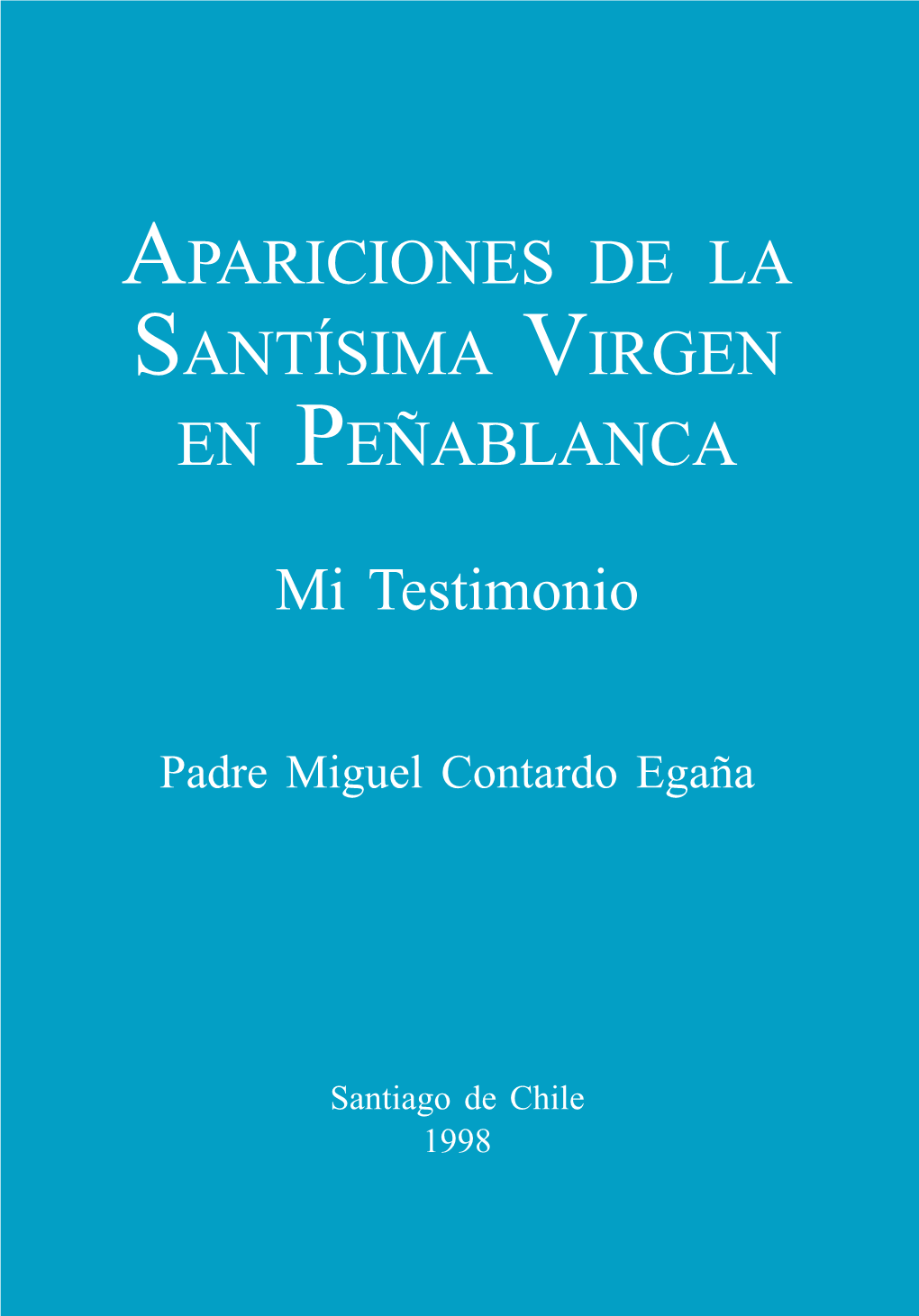 APARICIONES DE LA SANTÍSIMA VIRGEN EN PEÑABLANCA

Mi Testimonio

Padre Miguel Contardo Egaña

Santiago de Chile
1998